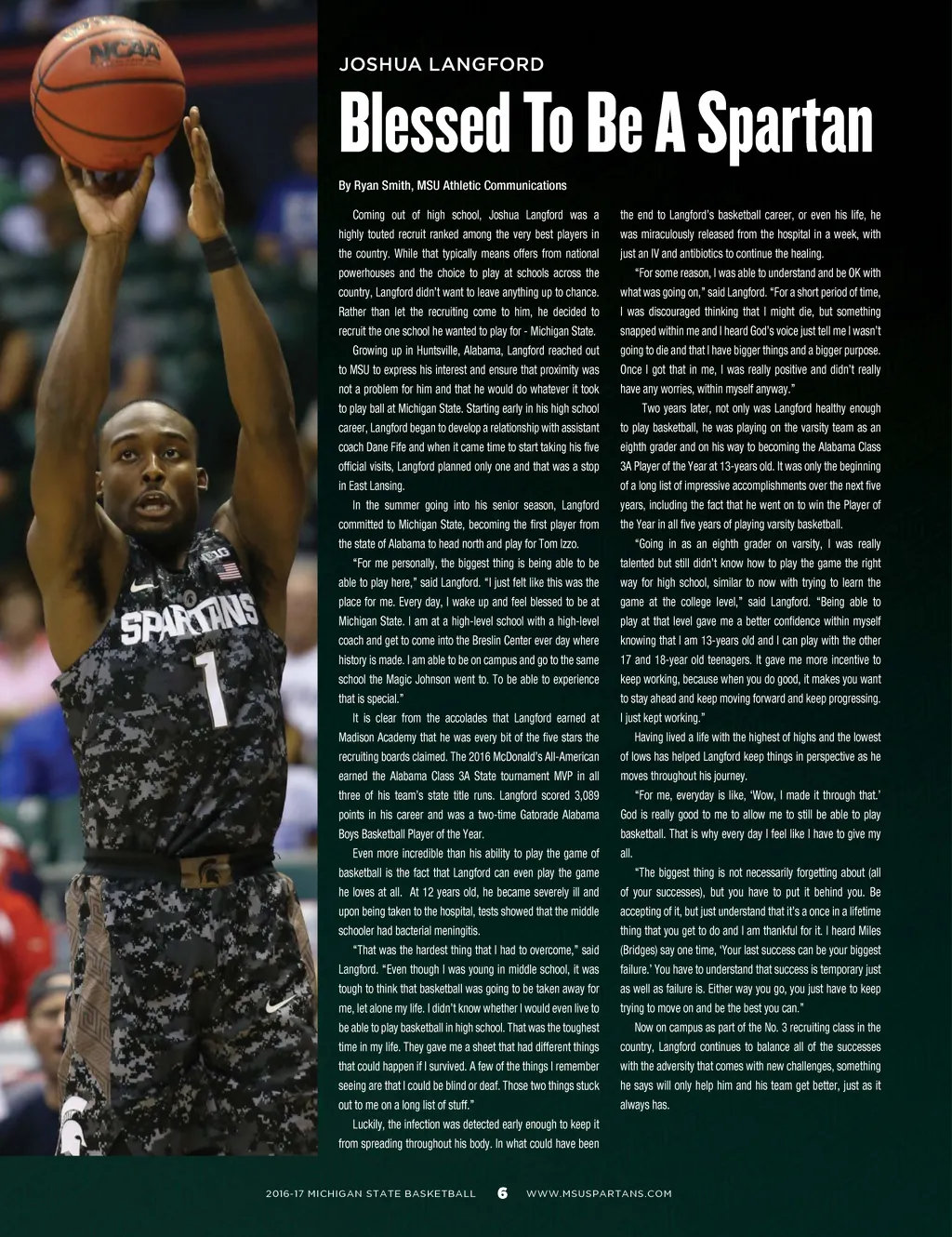 JOSHUA LANGFORD

Blessed To Be A Spartan

By Ryan Smith, MSU Athletic Communications

Coming out of high school, Joshua Langford was a highly touted recruit ranked among the very best players in the country. While that typically means offers from national powerhouses and the choice to play at schools across the country, Langford didn't want to leave anything up to chance. Rather than let the recruiting come to him, he decided to recruit the one school he wanted to play for - Michigan State.

Growing up in Huntsville, Alabama, Langford reached out to MSU to express his interest and ensure that proximity was not a problem for him and that he would do whatever it took to play ball at Michigan State. Starting early in his high school career, Langford began to develop a relationship with assistant coach Dane Fife and when it came time to start taking his five official visits, Langford planned only one and that was a stop in East Lansing.

In the summer going into his senior season, Langford committed to Michigan State, becoming the first player from the state of Alabama to head north and play for Tom Izzo.

"For me personally, the biggest thing is being able to be able to play here," said Langford. "I just felt like this was the place for me. Every day, I wake up and feel blessed to be at Michigan State. I am at a high-level school with a high-level coach and get to come into the Breslin Center ever day where history is made. I am able to be on campus and go to the same school the Magic Johnson went to. To be able to experience that is special."

It is clear from the accolades that Langford earned at Madison Academy that he was every bit of the five stars the recruiting boards claimed. The 2016 McDonald's All-American earned the Alabama Class 3A State tournament MVP in all three of his team's state title runs. Langford scored 3,089 points in his career and was a two-time Gatorade Alabama Boys Basketball Player of the Year.

Even more incredible than his ability to play the game of basketball is the fact that Langford can even play the game he loves at all. At 12 years old, he became severely ill and upon being taken to the hospital, tests showed that the middle schooler had bacterial meningitis.

"That was the hardest thing that I had to overcome," said Langford. "Even though I was young in middle school, it was tough to think that basketball was going to be taken away for me, let alone my life. I didn't know whether I would even live to be able to play basketball in high school. That was the toughest time in my life. They gave me a sheet that had different things that could happen if I survived. A few of the things I remember seeing are that I could be blind or deaf. Those two things stuck out to me on a long list of stuff."

Luckily, the infection was detected early enough to keep it from spreading throughout his body. In what could have been the end to Langford's basketball career, or even his life, he was miraculously released from the hospital in a week, with just an IV and antibiotics to continue the healing.

"For some reason, I was able to understand and be OK with what was going on," said Langford. "For a short period of time, I was discouraged thinking that I might die, but something snapped within me and I heard God's voice just tell me I wasn't going to die and that I have bigger things and a bigger purpose. Once I got that in me, I was really positive and didn't really have any worries, within myself anyway."

Two years later, not only was Langford healthy enough to play basketball, he was playing on the varsity team as an eighth grader and on his way to becoming the Alabama Class 3A Player of the Year at 13-years old. It was only the beginning of a long list of impressive accomplishments over the next five years, including the fact that he went on to win the Player of the Year in all five years of playing varsity basketball.

"Going in as an eighth grader on varsity, I was really talented but still didn't know how to play the game the right way for high school, similar to now with trying to learn the game at the college level," said Langford. "Being able to play at that level gave me a better confidence within myself knowing that I am 13-years old and I can play with the other 17 and 18-year old teenagers. It gave me more incentive to keep working, because when you do good, it makes you want to stay ahead and keep moving forward and keep progressing. I just kept working."

Having lived a life with the highest of highs and the lowest of lows has helped Langford keep things in perspective as he moves throughout his journey.

"For me, everyday is like, 'Wow, I made it through that.' God is really good to me to allow me to still be able to play basketball. That is why every day I feel like I have to give my all.

"The biggest thing is not necessarily forgetting about (all of your successes), but you have to put it behind you. Be accepting of it, but just understand that it's a once in a lifetime thing that you get to do and I am thankful for it. I heard Miles (Bridges) say one time, 'Your last success can be your biggest failure.' You have to understand that success is temporary just as well as failure is. Either way you go, you just have to keep trying to move on and be the best you can."

Now on campus as part of the No. 3 recruiting class in the country, Langford continues to balance all of the successes with the adversity that comes with new challenges, something he says will only help him and his team get better, just as it always has.

2016-17 MICHIGAN STATE BASKETBALL 6 WWW.MSUSPARTANS.COM